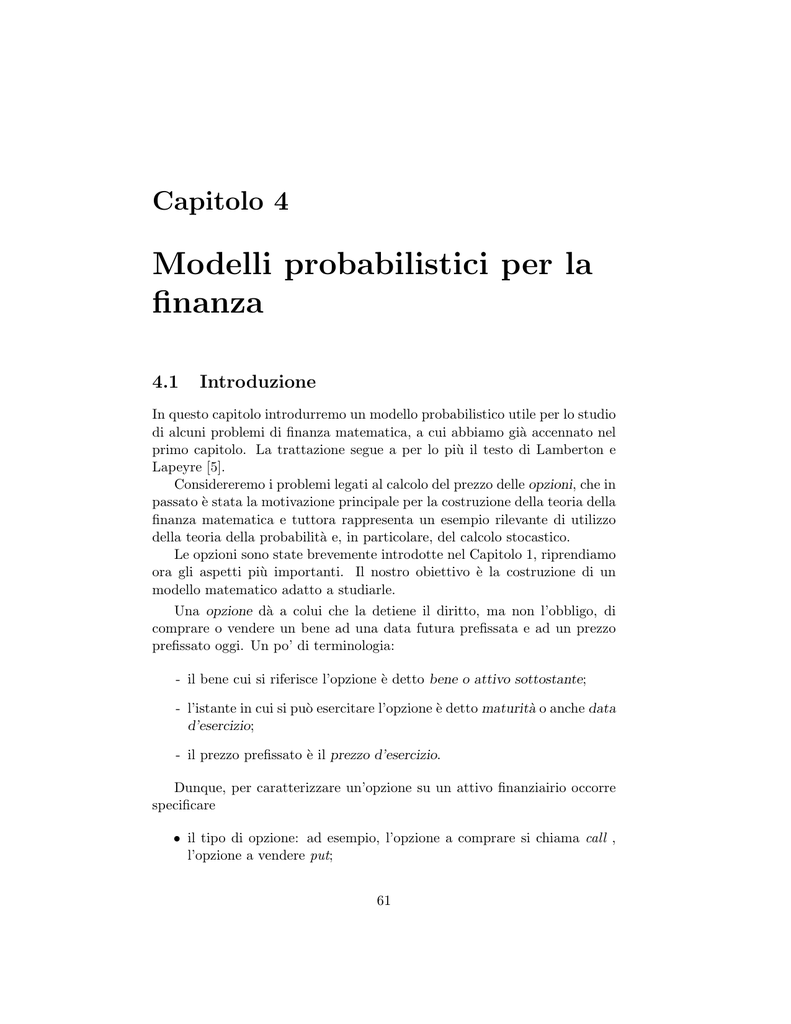 Capitolo 4

Modelli probabilistici per la finanza

4.1 Introduzione

In questo capitolo introdurremo un modello probabilistico utile per lo studio di alcuni problemi di finanza matematica, a cui abbiamo già accennato nel primo capitolo. La trattazione segue a per lo più il testo di Lamberton e Lapeyre [5].

Considereremo i problemi legati al calcolo del prezzo delle opzioni, che in passato è stata la motivazione principale per la costruzione della teoria della finanza matematica e tuttora rappresenta un esempio rilevante di utilizzo della teoria della probabilità e, in particolare, del calcolo stocastico.

Le opzioni sono state brevemente introdotte nel Capitolo 1, riprendiamo ora gli aspetti più importanti. Il nostro obiettivo è la costruzione di un modello matematico adatto a studiarle.

Una opzione dà a colui che la detiene il diritto, ma non l'obbligo, di comprare o vendere un bene ad una data futura prefissata e ad un prezzo prefissato oggi. Un po' di terminologia:

- il bene cui si riferisce l'opzione è detto bene o attivo sottostante;

- l'istante in cui si può esercitare l'opzione è detto maturità o anche data d'esercizio;

- il prezzo prefissato è il prezzo d'esercizio.

Dunque, per caratterizzare un'opzione su un attivo finanziairio occorre specificare

• il tipo di opzione: ad esempio, l'opzione a comprare si chiama call , l'opzione a vendere put;

61